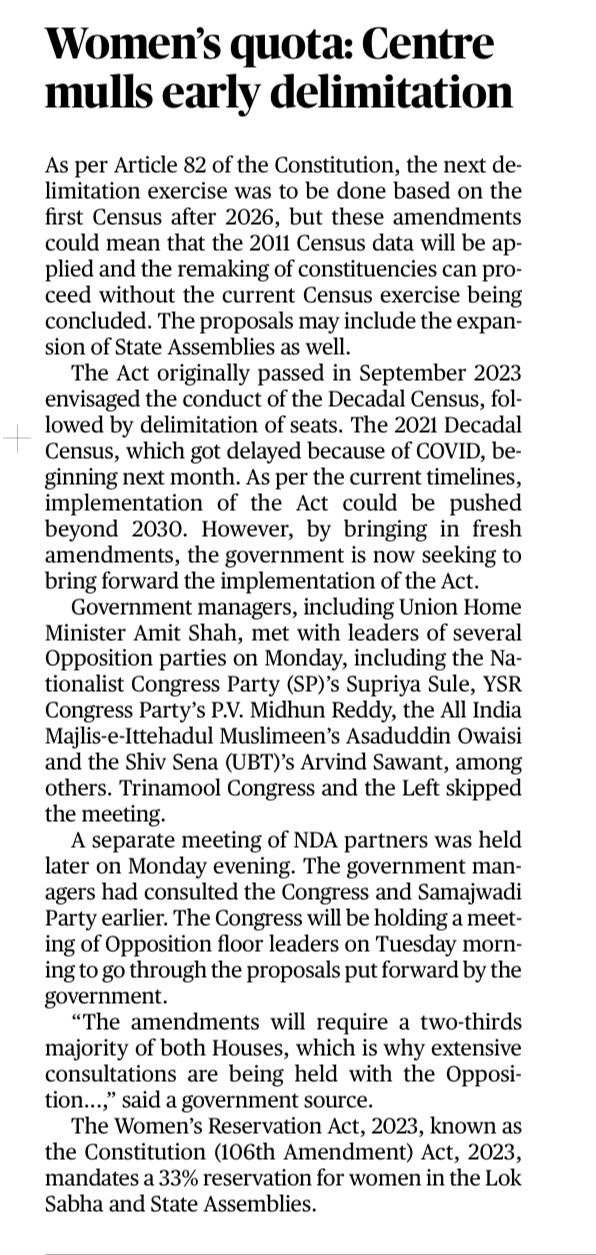 Women's quota: Centre mulls early delimitation

As per Article 82 of the Constitution, the next delimitation exercise was to be done based on the first Census after 2026, but these amendments could mean that the 2011 Census data will be applied and the remaking of constituencies can proceed without the current Census exercise being concluded. The proposals may include the expansion of State Assemblies as well.

The Act originally passed in September 2023 envisaged the conduct of the Decadal Census, followed by delimitation of seats. The 2021 Decadal Census, which got delayed because of COVID, beginning next month. As per the current timelines, implementation of the Act could be pushed beyond 2030. However, by bringing in fresh amendments, the government is now seeking to bring forward the implementation of the Act.

Government managers, including Union Home Minister Amit Shah, met with leaders of several Opposition parties on Monday, including the Nationalist Congress Party (SP)'s Supriya Sule, YSR Congress Party's P.V. Midhun Reddy, the All India Majlis-e-Ittehadul Muslimeen's Asaduddin Owaisi and the Shiv Sena (UBT)'s Arvind Sawant, among others. Trinamool Congress and the Left skipped the meeting.

A separate meeting of NDA partners was held later on Monday evening. The government managers had consulted the Congress and Samajwadi Party earlier. The Congress will be holding a meeting of Opposition floor leaders on Tuesday morning to go through the proposals put forward by the government.

"The amendments will require a two-thirds majority of both Houses, which is why extensive consultations are being held with the Opposition...," said a government source.

The Women's Reservation Act, 2023, known as the Constitution (106th Amendment) Act, 2023, mandates a 33% reservation for women in the Lok Sabha and State Assemblies.